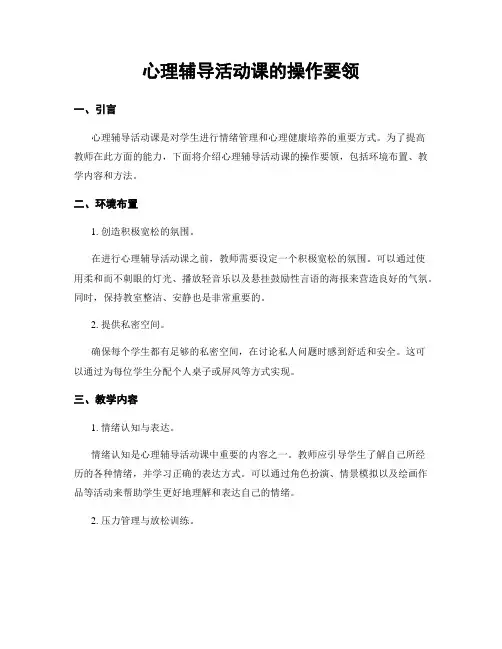 心理辅导活动课的操作要领

一、引言

心理辅导活动课是对学生进行情绪管理和心理健康培养的重要方式。为了提高教师在此方面的能力，下面将介绍心理辅导活动课的操作要领，包括环境布置、教学内容和方法。

二、环境布置

1. 创造积极宽松的氛围。

在进行心理辅导活动课之前，教师需要设定一个积极宽松的氛围。可以通过使用柔和而不刺眼的灯光、播放轻音乐以及悬挂鼓励性言语的海报来营造良好的气氛。同时，保持教室整洁、安静也是非常重要的。

2. 提供私密空间。

确保每个学生都有足够的私密空间，在讨论私人问题时感到舒适和安全。这可以通过为每位学生分配个人桌子或屏风等方式实现。

三、教学内容

1. 情绪认知与表达。

情绪认知是心理辅导活动课中重要的内容之一。教师应引导学生了解自己所经历的各种情绪，并学习正确的表达方式。可以通过角色扮演、情景模拟以及绘画作品等活动来帮助学生更好地理解和表达自己的情绪。

2. 压力管理与放松训练。